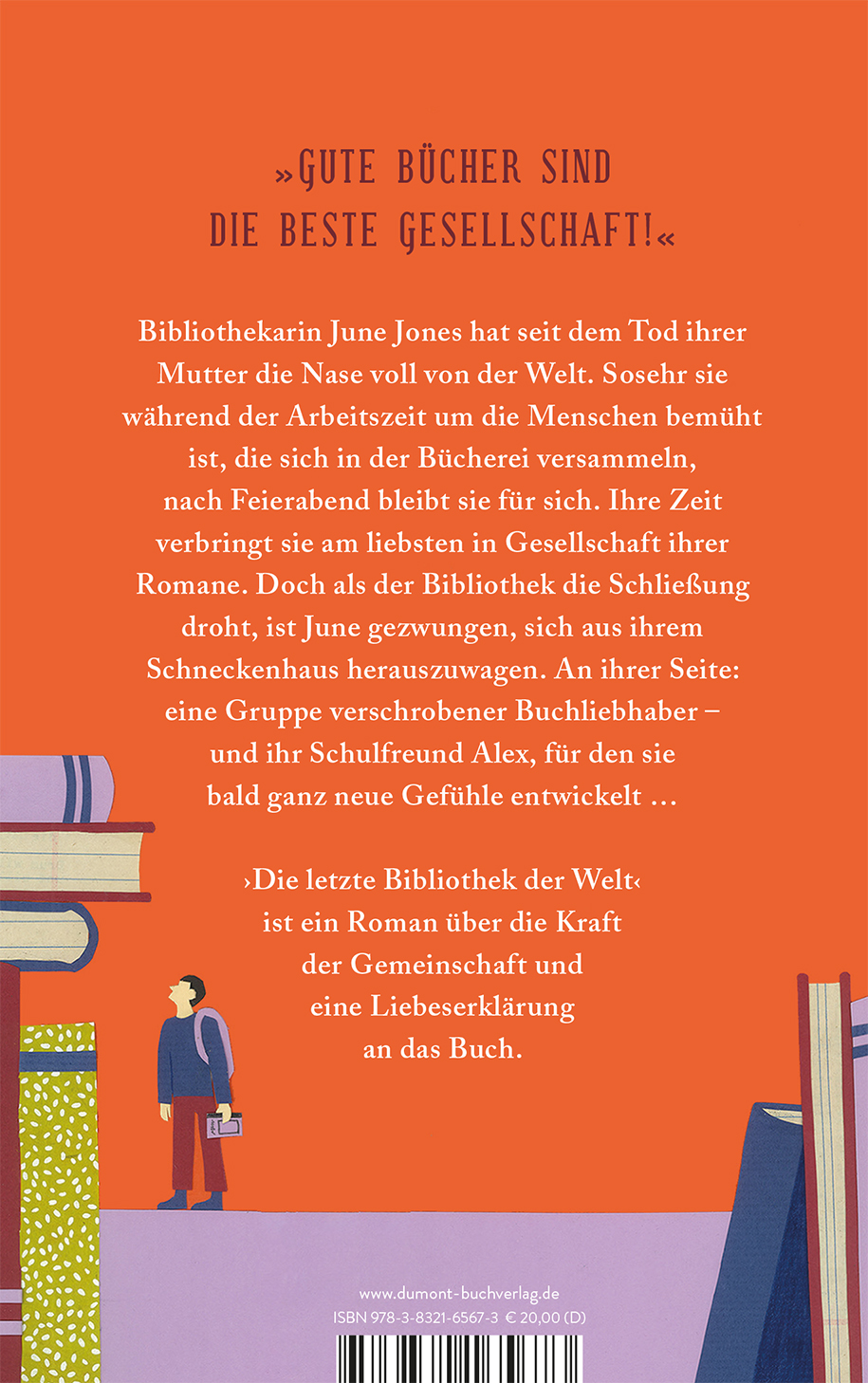 »GUTE BÜCHER SIND DIE BESTE GESELLSCHAFT!«

Bibliothekarin June Jones hat seit dem Tod ihrer Mutter die Nase voll von der Welt. Sosehr sie während der Arbeitszeit um die Menschen bemüht ist, die sich in der Bücherei versammeln, nach Feierabend bleibt sie für sich. Ihre Zeit verbringt sie am liebsten in Gesellschaft ihrer Romane. Doch als der Bibliothek die Schließung droht, ist June gezwungen, sich aus ihrem Schneckenhaus herauszuwagen. An ihrer Seite: eine Gruppe verschrobener Buchliebhaber – und ihr Schulfreund Alex, für den sie bald ganz neue Gefühle entwickelt …

›Die letzte Bibliothek der Welt‹ ist ein Roman über die Kraft der Gemeinschaft und eine Liebeserklärung an das Buch.

www.dumont-buchverlag.de
ISBN 978-3-8321-6567-3 € 20,00 (D)